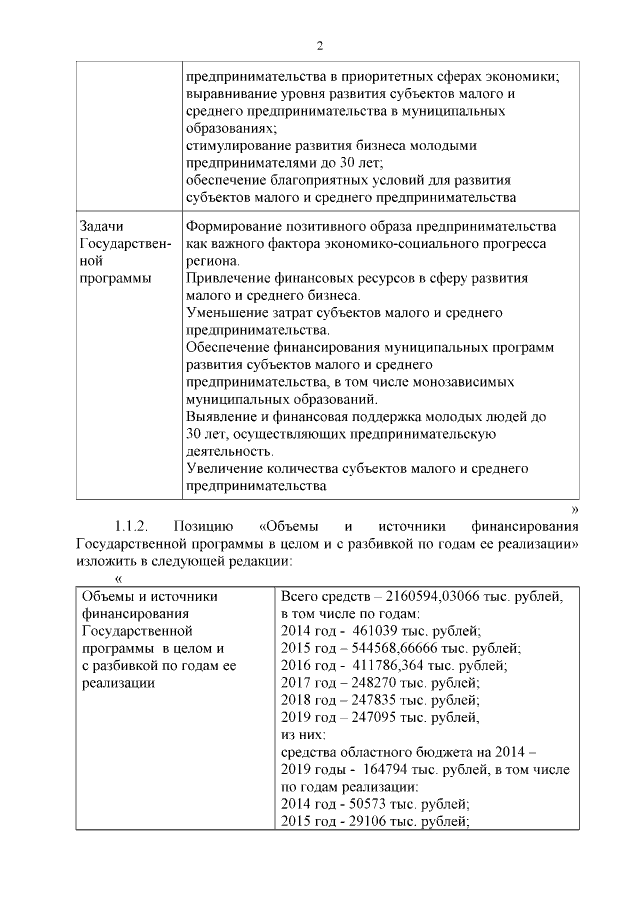 2

| | предпринимательства в приоритетных сферах экономики; выравнивание уровня развития субъектов малого и среднего предпринимательства в муниципальных образованиях; стимулирование развития бизнеса молодыми предпринимателями до 30 лет; обеспечение благоприятных условий для развития субъектов малого и среднего предпринимательства |
|---|---|
| Задачи Государственной программы | Формирование позитивного образа предпринимательства как важного фактора экономико-социального прогресса региона. Привлечение финансовых ресурсов в сферу развития малого и среднего бизнеса. Уменьшение затрат субъектов малого и среднего предпринимательства. Обеспечение финансирования муниципальных программ развития субъектов малого и среднего предпринимательства, в том числе монозависимых муниципальных образований. Выявление и финансовая поддержка молодых людей до 30 лет, осуществляющих предпринимательскую деятельность. Увеличение количества субъектов малого и среднего предпринимательства |

»

1.1.2. Позицию «Объемы и источники финансирования Государственной программы в целом и с разбивкой по годам ее реализации» изложить в следующей редакции:

«

| Объемы и источники финансирования Государственной программы в целом и с разбивкой по годам ее реализации | Всего средств – 2160594,03066 тыс. рублей, в том числе по годам: 2014 год - 461039 тыс. рублей; 2015 год – 544568,66666 тыс. рублей; 2016 год - 411786,364 тыс. рублей; 2017 год – 248270 тыс. рублей; 2018 год – 247835 тыс. рублей; 2019 год – 247095 тыс. рублей, из них: средства областного бюджета на 2014 – 2019 годы - 164794 тыс. рублей, в том числе по годам реализации: 2014 год - 50573 тыс. рублей; 2015 год - 29106 тыс. рублей; |
|---|---|